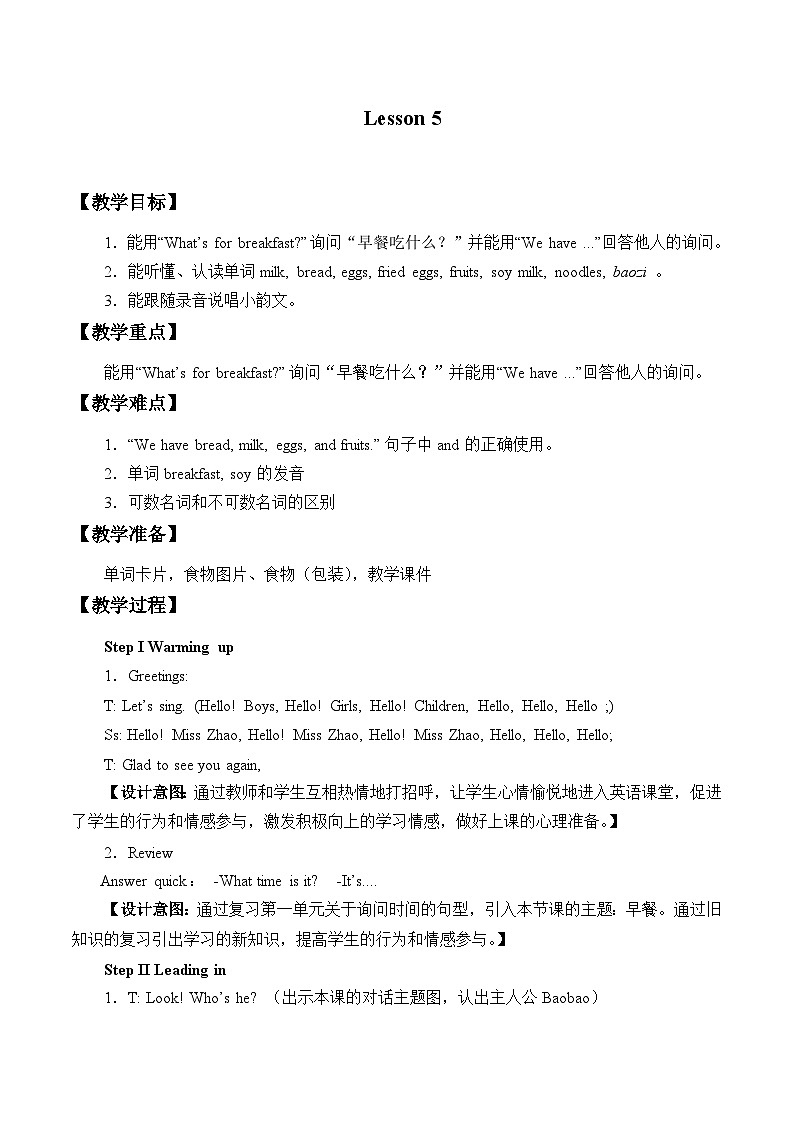 Lesson 5

【教学目标】

1．能用“What’s for breakfast?” 询问“早餐吃什么？”并能用“We have ...”回答他人的询问。

2．能听懂、认读单词 milk, bread, eggs, fried eggs, fruits, soy milk, noodles, baozi 。

3．能跟随录音说唱小韵文。

【教学重点】

能用“What’s for breakfast?” 询问“早餐吃什么？”并能用“We have ...”回答他人的询问。

【教学难点】

1．“We have bread, milk, eggs, and fruits.” 句子中 and 的正确使用。

2．单词 breakfast, soy 的发音

3．可数名词和不可数名词的区别

【教学准备】

单词卡片，食物图片、食物（包装），教学课件

【教学过程】

Step I Warming up

1．Greetings:

T: Let’s sing. (Hello! Boys, Hello! Girls, Hello! Children, Hello, Hello, Hello ;)

Ss: Hello! Miss Zhao, Hello! Miss Zhao, Hello! Miss Zhao, Hello, Hello, Hello;

T: Glad to see you again,

【设计意图：通过教师和学生互相热情地打招呼，让学生心情愉悦地进入英语课堂，促进了学生的行为和情感参与，激发积极向上的学习情感，做好上课的心理准备。】

2．Review

Answer quick： -What time is it? -It’s....

【设计意图：通过复习第一单元关于询问时间的句型，引入本节课的主题：早餐。通过旧知识的复习引出学习的新知识，提高学生的行为和情感参与。】

Step II Leading in

1．T: Look! Who’s he? （出示本课的对话主题图，认出主人公 Baobao）